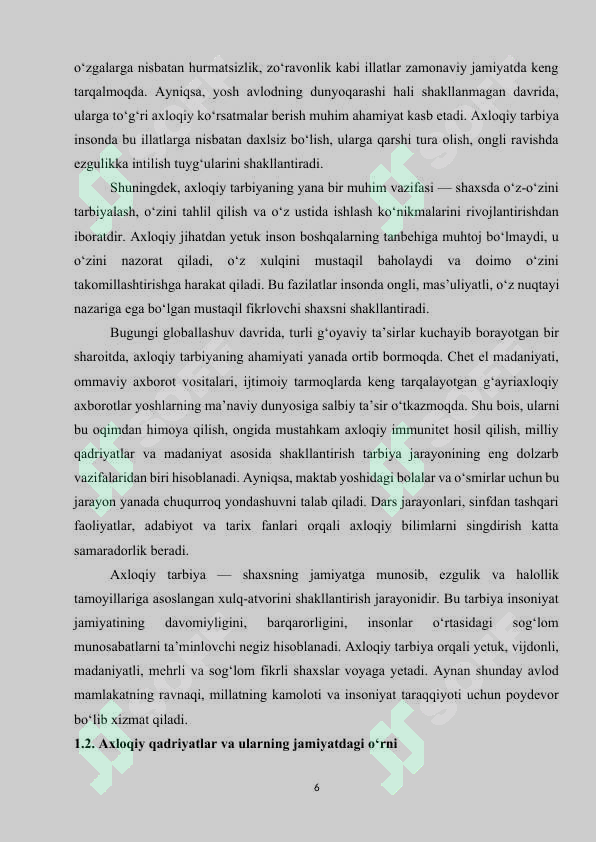 o‘zgalarga nisbatan hurmatsizlik, zo‘ravonlik kabi illatlar zamonaviy jamiyatda keng tarqalmoqda. Ayniqsa, yosh avlodning dunyoqarashi hali shakllanmagan davrida, ularga to‘g‘ri axloqiy ko‘rsatmalar berish muhim ahamiyat kasb etadi. Axloqiy tarbiya insonda bu illatlarga nisbatan daxlsiz bo‘lish, ularga qarshi tura olish, ongli ravishda ezgulikka intilish tuyg‘ularini shakllantiradi.

Shuningdek, axloqiy tarbiyaning yana bir muhim vazifasi — shaxsda o‘z-o‘zini tarbiyalash, o‘zini tahlil qilish va o‘z ustida ishlash ko‘nikmalarini rivojlantirishdan iboratdir. Axloqiy jihatdan yetuk inson boshqalarning tanbehiga muhtoj bo‘lmaydi, u o‘zini nazorat qiladi, o‘z xulqini mustaqil baholaydi va doimo o‘zini takomillashtirishga harakat qiladi. Bu fazilatlar insonda ongli, mas’uliyatli, o‘z nuqtayi nazariga ega bo‘lgan mustaqil fikrlovchi shaxsni shakllantiradi.

Bugungi globallashuv davrida, turli g‘oyaviy ta’sirlar kuchayib borayotgan bir sharoitda, axloqiy tarbiyaning ahamiyati yanada ortib bormoqda. Chet el madaniyati, ommaviy axborot vositalari, ijtimoiy tarmoqlarda keng tarqalayotgan g‘ayriaxloqiy axborotlar yoshlarning ma’naviy dunyosiga salbiy ta’sir o‘tkazmoqda. Shu bois, ularni bu oqimdan himoya qilish, ongida mustahkam axloqiy immunitet hosil qilish, milliy qadriyatlar va madaniyat asosida shakllantirish tarbiya jarayonining eng dolzarb vazifalaridan biri hisoblanadi. Ayniqsa, maktab yoshidagi bolalar va o‘smirlar uchun bu jarayon yanada chuqurroq yondashuvni talab qiladi. Dars jarayonlari, sinfdan tashqari faoliyatlar, adabiyot va tarix fanlari orqali axloqiy bilimlarni singdirish katta samaradorlik beradi.

Axloqiy tarbiya — shaxsning jamiyatga munosib, ezgulik va halollik tamoyillariga asoslangan xulq-atvorini shakllantirish jarayonidir. Bu tarbiya insoniyat jamiyatining davomiyligini, barqarorligini, insonlar o‘rtasidagi sog‘lom munosabatlarni ta’minlovchi negiz hisoblanadi. Axloqiy tarbiya orqali yetuk, vijdonli, madaniyatli, mehrli va sog‘lom fikrli shaxslar voyaga yetadi. Aynan shunday avlod mamlakatning ravnaqi, millatning kamoloti va insoniyat taraqqiyoti uchun poydevor bo‘lib xizmat qiladi.

1.2. Axloqiy qadriyatlar va ularning jamiyatdagi o‘rni

6